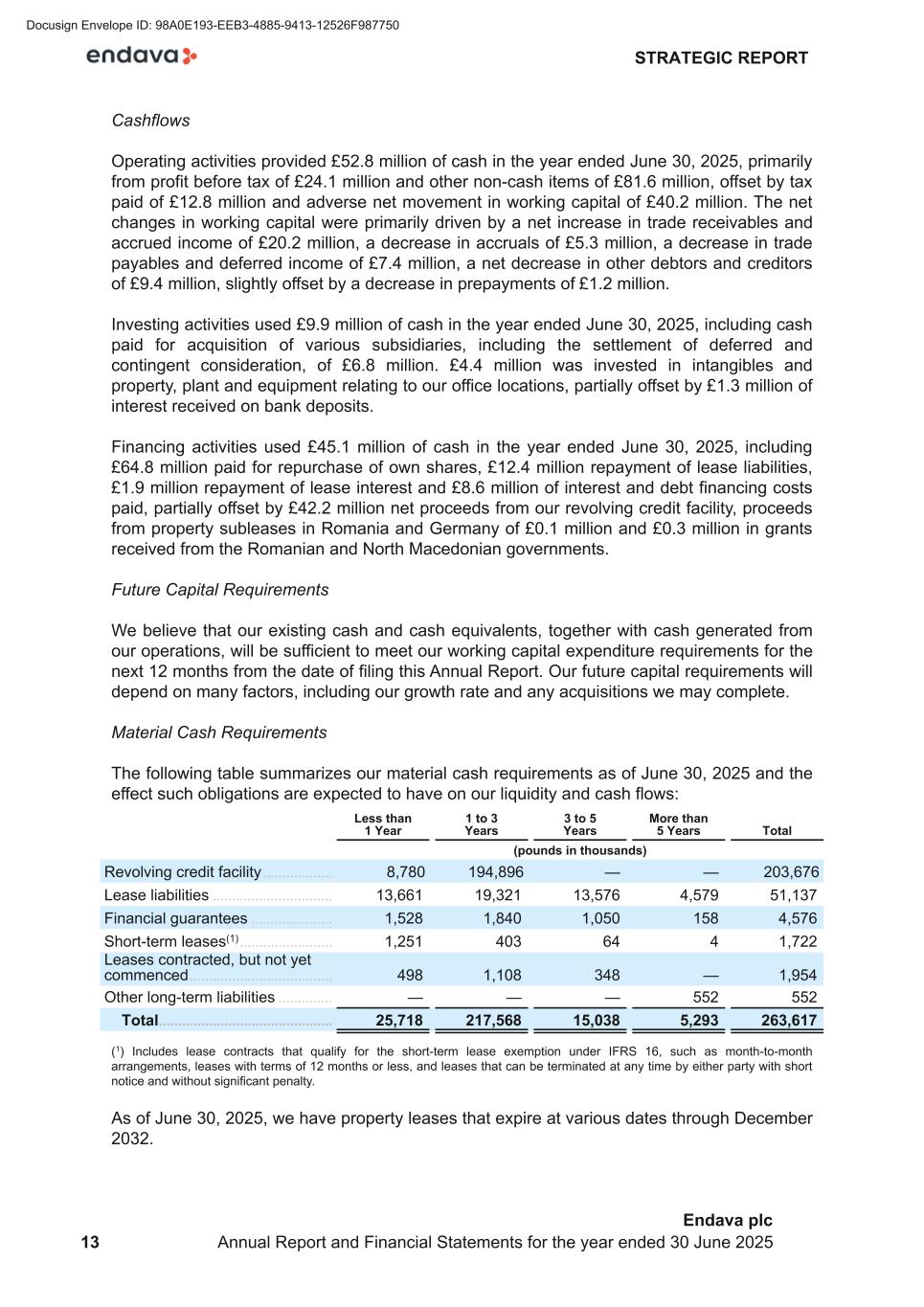 Docusign Envelope ID: 98A0E193-EEB3-4885-9413-12526F987750

endava

STRATEGIC REPORT

Cashflows

Operating activities provided £52.8 million of cash in the year ended June 30, 2025, primarily from profit before tax of £24.1 million and other non-cash items of £81.6 million, offset by tax paid of £12.8 million and adverse net movement in working capital of £40.2 million. The net changes in working capital were primarily driven by a net increase in trade receivables and accrued income of £20.2 million, a decrease in accruals of £5.3 million, a decrease in trade payables and deferred income of £7.4 million, a net decrease in other debtors and creditors of £9.4 million, slightly offset by a decrease in prepayments of £1.2 million.

Investing activities used £9.9 million of cash in the year ended June 30, 2025, including cash paid for acquisition of various subsidiaries, including the settlement of deferred and contingent consideration, of £6.8 million. £4.4 million was invested in intangibles and property, plant and equipment relating to our office locations, partially offset by £1.3 million of interest received on bank deposits.

Financing activities used £45.1 million of cash in the year ended June 30, 2025, including £64.8 million paid for repurchase of own shares, £12.4 million repayment of lease liabilities, £1.9 million repayment of lease interest and £8.6 million of interest and debt financing costs paid, partially offset by £42.2 million net proceeds from our revolving credit facility, proceeds from property subleases in Romania and Germany of £0.1 million and £0.3 million in grants received from the Romanian and North Macedonian governments.

Future Capital Requirements

We believe that our existing cash and cash equivalents, together with cash generated from our operations, will be sufficient to meet our working capital expenditure requirements for the next 12 months from the date of filing this Annual Report. Our future capital requirements will depend on many factors, including our growth rate and any acquisitions we may complete.

Material Cash Requirements

The following table summarizes our material cash requirements as of June 30, 2025 and the effect such obligations are expected to have on our liquidity and cash flows:

| | Less than 1 Year | 1 to 3 Years | 3 to 5 Years | More than 5 Years | Total |
|---|---|---|---|---|---|
| | (pounds in thousands) | | | | |
| Revolving credit facility | 8,780 | 194,896 | — | — | 203,676 |
| Lease liabilities | 13,661 | 19,321 | 13,576 | 4,579 | 51,137 |
| Financial guarantees | 1,528 | 1,840 | 1,050 | 158 | 4,576 |
| Short-term leases$^{(1)}$ | 1,251 | 403 | 64 | 4 | 1,722 |
| Leases contracted, but not yet commenced | 498 | 1,108 | 348 | — | 1,954 |
| Other long-term liabilities | — | — | — | 552 | 552 |
| Total | 25,718 | 217,568 | 15,038 | 5,293 | 263,617 |

($^1$) Includes lease contracts that qualify for the short-term lease exemption under IFRS 16, such as month-to-month arrangements, leases with terms of 12 months or less, and leases that can be terminated at any time by either party with short notice and without significant penalty.

As of June 30, 2025, we have property leases that expire at various dates through December 2032.

Endava plc
13 Annual Report and Financial Statements for the year ended 30 June 2025